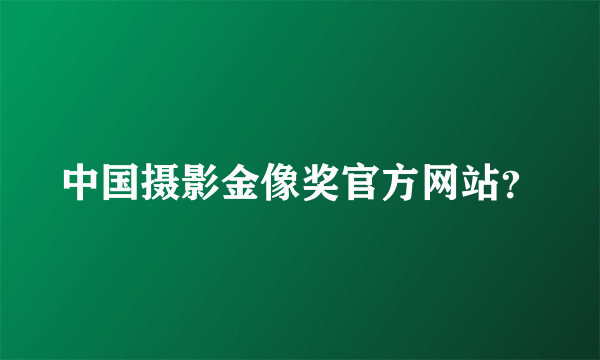 中国摄影金像奖官方网站?